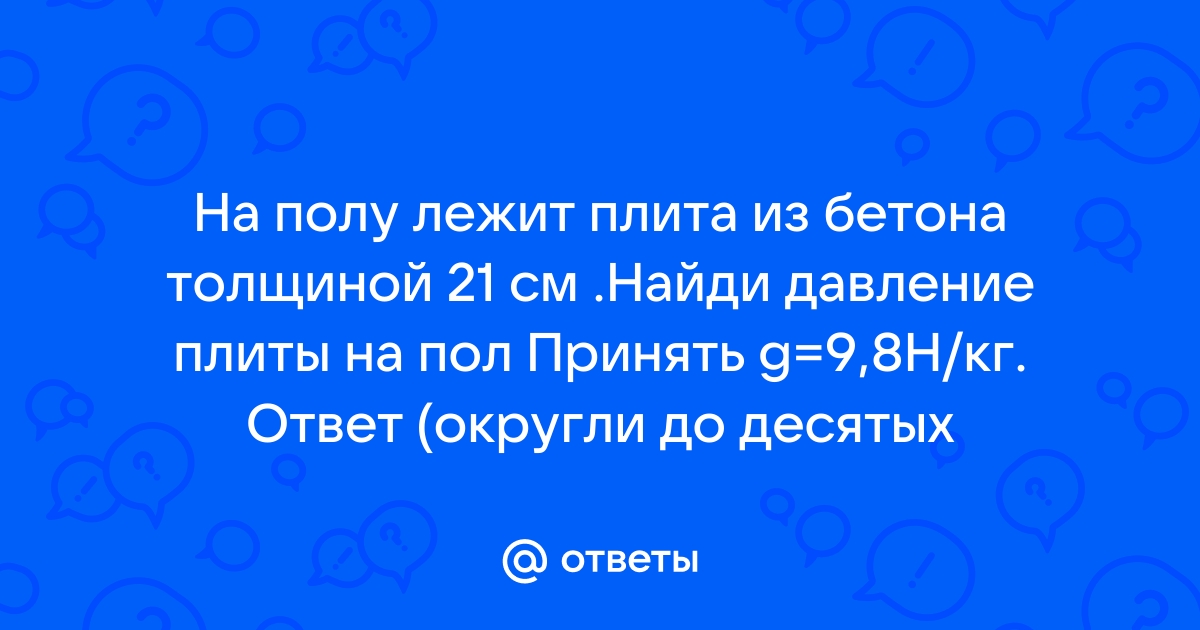 На полу лежит плита из бетона толщиной 21 см .Найди давление плиты на пол Принять g=9,8Н/кг. Ответ (округли до десятых

@ ответы